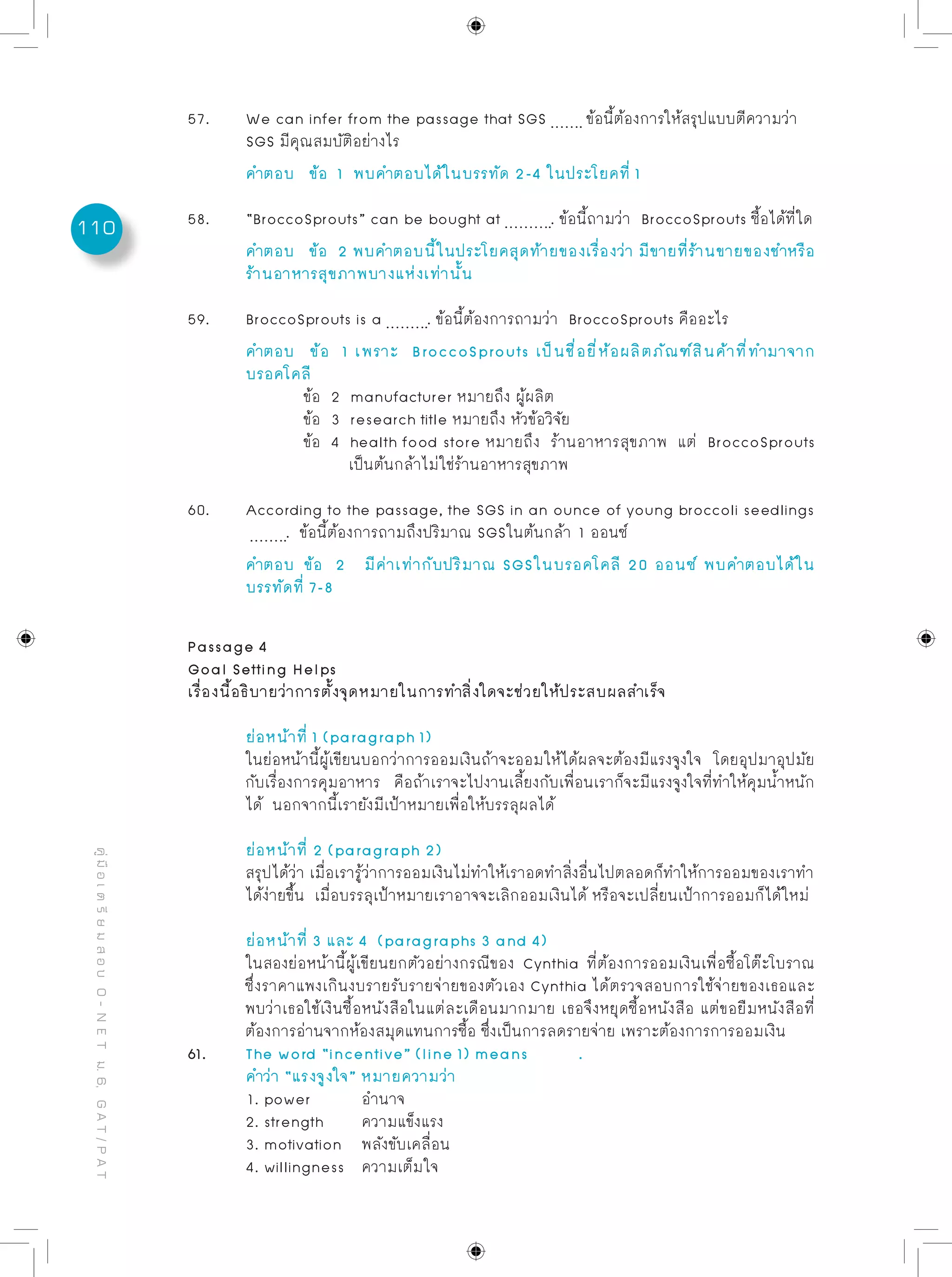 110

57. We can infer from the passage that SGS ....... ข้อนี้ต้องการให้สรุปแบบตีความว่า SGS มีคุณสมบัติอย่างไร

คำตอบ ข้อ 1 พบคำตอบได้ในบรรทัด 2-4 ในประโยคที่ 1

58. "BroccoSprouts" can be bought at .......... ข้อนี้ถามว่า BroccoSprouts ซื้อได้ที่ใด

คำตอบ ข้อ 2 พบคำตอบนี้ในประโยคสุดท้ายของเรื่องว่า มีขายที่ร้านขายของชำหรือร้านอาหารสุขภาพบางแห่งเท่านั้น

59. BroccoSprouts is a ......... ข้อนี้ต้องการถามว่า BroccoSprouts คืออะไร

คำตอบ ข้อ 1 เพราะ BroccoSprouts เป็นชื่อยี่ห้อผลิตภัณฑ์สินค้าที่ทำมาจากบรอคโคลี
ข้อ 2 manufacturer หมายถึง ผู้ผลิต
ข้อ 3 research title หมายถึง หัวข้อวิจัย
ข้อ 4 health food store หมายถึง ร้านอาหารสุขภาพ แต่ BroccoSprouts เป็นต้นกล้าไม่ใช่ร้านอาหารสุขภาพ

60. According to the passage, the SGS in an ounce of young broccoli seedlings ........ ข้อนี้ต้องการถามถึงปริมาณ SGSในต้นกล้า 1 ออนซ์

คำตอบ ข้อ 2 มีค่าเท่ากับปริมาณ SGSในบรอคโคลี 20 ออนซ์ พบคำตอบได้ในบรรทัดที่ 7-8

Passage 4
Goal Setting Helps
เรื่องนี้อธิบายว่าการตั้งจุดหมายในการทำสิ่งใดจะช่วยให้ประสบผลสำเร็จ

ย่อหน้าที่ 1 (paragraph 1)
ในย่อหน้านี้ผู้เขียนบอกว่าการออมเงินถ้าจะออมให้ได้ผลจะต้องมีแรงจูงใจ โดยอุปมาอุปมัยกับเรื่องการคุมอาหาร คือถ้าเราจะไปงานเลี้ยงกับเพื่อนเราก็จะมีแรงจูงใจที่ทำให้คุมน้ำหนักได้ นอกจากนี้เรายังมีเป้าหมายเพื่อให้บรรลุผลได้

ย่อหน้าที่ 2 (paragraph 2)
สรุปได้ว่า เมื่อเรารู้ว่าการออมเงินไม่ทำให้เราอดทำสิ่งอื่นไปตลอดก็ทำให้การออมของเราทำได้ง่ายขึ้น เมื่อบรรลุเป้าหมายเราอาจจะเลิกออมเงินได้ หรือจะเปลี่ยนเป้าการออมก็ได้ใหม่

ย่อหน้าที่ 3 และ 4 (paragraphs 3 and 4)
ในสองย่อหน้านี้ผู้เขียนยกตัวอย่างกรณีของ Cynthia ที่ต้องการออมเงินเพื่อซื้อโต๊ะโบราณซึ่งราคาแพงเกินงบรายรับรายจ่ายของตัวเอง Cynthia ได้ตรวจสอบการใช้จ่ายของเธอและพบว่าเธอใช้เงินซื้อหนังสือในแต่ละเดือนมากมาย เธอจึงหยุดซื้อหนังสือ แต่ขอยืมหนังสือที่ต้องการอ่านจากห้องสมุดแทนการซื้อ ซึ่งเป็นการลดรายจ่าย เพราะต้องการการออมเงิน

61. The word "incentive" (line 1) means .
คำว่า "แรงจูงใจ" หมายความว่า
1. power อำนาจ
2. strength ความแข็งแรง
3. motivation พลังขับเคลื่อน
4. willingness ความเต็มใจ

คู่มือเตรียมสอบ O-NET ม.6 GAT/PAT